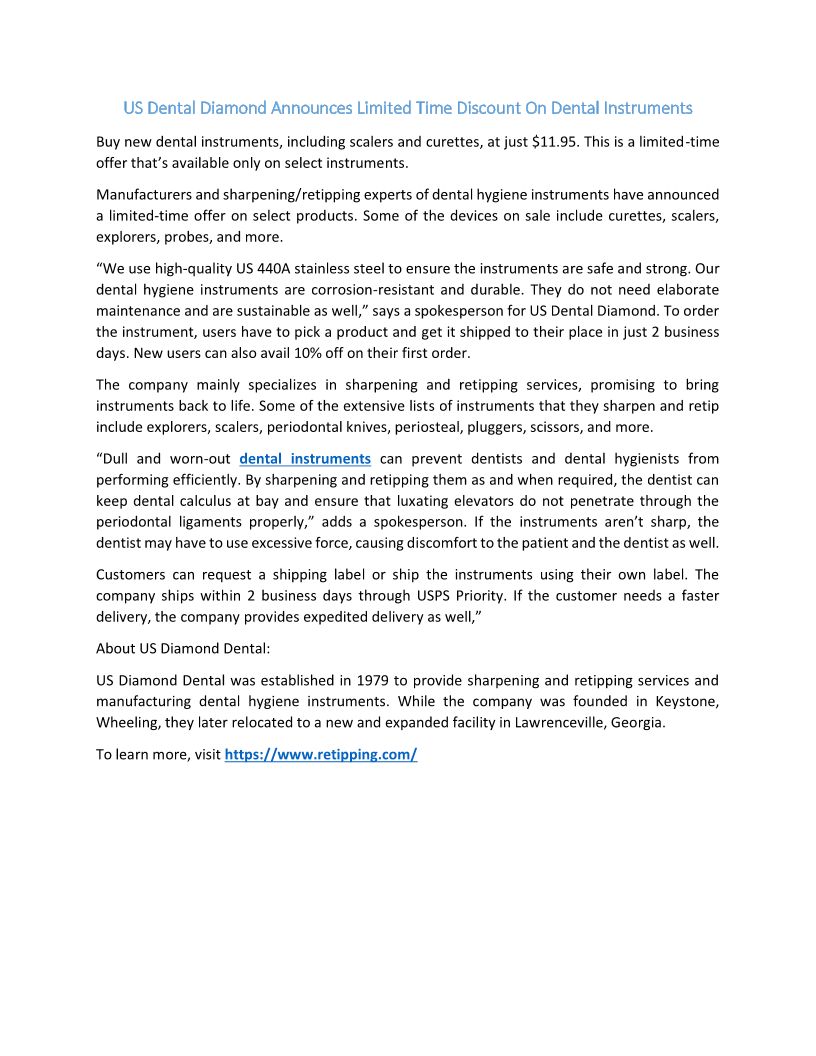 US Dental Diamond Announces Limited Time Discount On Dental Instruments

Buy new dental instruments, including scalers and curettes, at just $11.95. This is a limited-time offer that's available only on select instruments.

Manufacturers and sharpening/retipping experts of dental hygiene instruments have announced a limited-time offer on select products. Some of the devices on sale include curettes, scalers, explorers, probes, and more.

"We use high-quality US 440A stainless steel to ensure the instruments are safe and strong. Our dental hygiene instruments are corrosion-resistant and durable. They do not need elaborate maintenance and are sustainable as well," says a spokesperson for US Dental Diamond. To order the instrument, users have to pick a product and get it shipped to their place in just 2 business days. New users can also avail 10% off on their first order.

The company mainly specializes in sharpening and retipping services, promising to bring instruments back to life. Some of the extensive lists of instruments that they sharpen and retip include explorers, scalers, periodontal knives, periosteal, pluggers, scissors, and more.

"Dull and worn-out dental instruments can prevent dentists and dental hygienists from performing efficiently. By sharpening and retipping them as and when required, the dentist can keep dental calculus at bay and ensure that luxating elevators do not penetrate through the periodontal ligaments properly," adds a spokesperson. If the instruments aren't sharp, the dentist may have to use excessive force, causing discomfort to the patient and the dentist as well.

Customers can request a shipping label or ship the instruments using their own label. The company ships within 2 business days through USPS Priority. If the customer needs a faster delivery, the company provides expedited delivery as well,"

About US Diamond Dental:

US Diamond Dental was established in 1979 to provide sharpening and retipping services and manufacturing dental hygiene instruments. While the company was founded in Keystone, Wheeling, they later relocated to a new and expanded facility in Lawrenceville, Georgia.

To learn more, visit https://www.retipping.com/